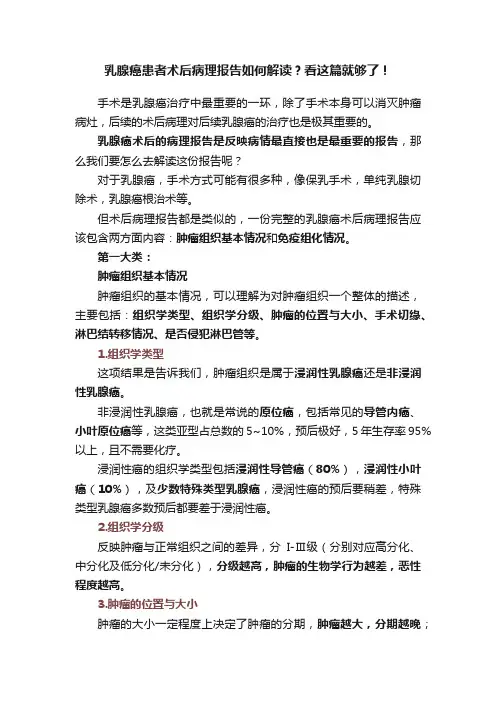 乳腺癌患者术后病理报告如何解读？看这篇就够了！

手术是乳腺癌治疗中最重要的一环，除了手术本身可以消灭肿瘤病灶，后续的术后病理对后续乳腺癌的治疗也是极其重要的。

乳腺癌术后的病理报告是反映病情最直接也是最重要的报告，那么我们要怎么去解读这份报告呢？

对于乳腺癌，手术方式可能有很多种，像保乳手术，单纯乳腺切除术，乳腺癌根治术等。

但术后病理报告都是类似的，一份完整的乳腺癌术后病理报告应该包含两方面内容：肿瘤组织基本情况和免疫组化情况。

第一大类：

肿瘤组织基本情况

肿瘤组织的基本情况，可以理解为对肿瘤组织一个整体的描述，主要包括：组织学类型、组织学分级、肿瘤的位置与大小、手术切缘、淋巴结转移情况、是否侵犯淋巴管等。

1.组织学类型

这项结果是告诉我们，肿瘤组织是属于浸润性乳腺癌还是非浸润性乳腺癌。

非浸润性乳腺癌，也就是常说的原位癌，包括常见的导管内癌、小叶原位癌等，这类亚型占总数的 5~10%，预后极好，5 年生存率 95%以上，且不需要化疗。

浸润性癌的组织学类型包括浸润性导管癌（80%），浸润性小叶癌（10%），及少数特殊类型乳腺癌，浸润性癌的预后要稍差，特殊类型乳腺癌多数预后都要差于浸润性癌。

2.组织学分级

反映肿瘤与正常组织之间的差异，分 I-III级（分别对应高分化、中分化及低分化/未分化），分级越高，肿瘤的生物学行为越差，恶性程度越高。

3.肿瘤的位置与大小

肿瘤的大小一定程度上决定了肿瘤的分期，肿瘤越大，分期越晚；